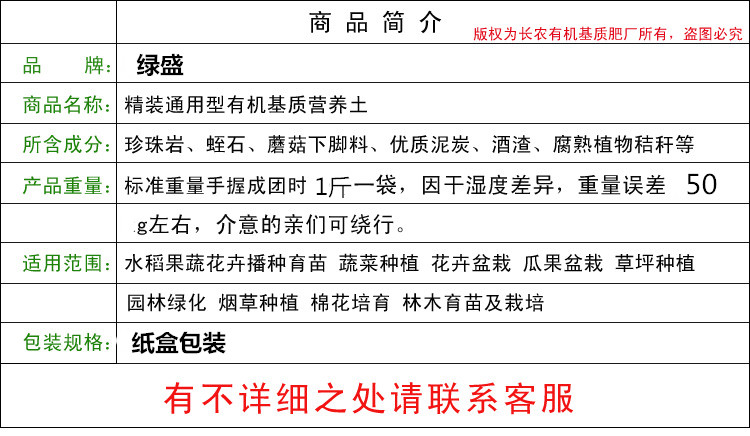 | | 商品简介 版权为长农有机基质肥厂所有，盗图必究 |
|---|---|
| 品　牌： | 绿盛 |
| 商品名称： | 精装通用型有机基质营养土 |
| 所含成分： | 珍珠岩、蛭石、蘑菇下脚料、优质泥炭、酒渣、腐熟植物秸秆等 |
| 产品重量： | 标准重量手握成团时 1斤一袋，因干湿度差异，重量误差 50 |
| | g左右，介意的亲们可绕行。 |
| 适用范围： | 水稻果蔬花卉播种育苗 蔬菜种植 花卉盆栽 瓜果盆栽 草坪种植 |
| | 园林绿化 烟草种植 棉花培育 林木育苗及栽培 |
| 包装规格： | 纸盒包装 |

有不详细之处请联系客服